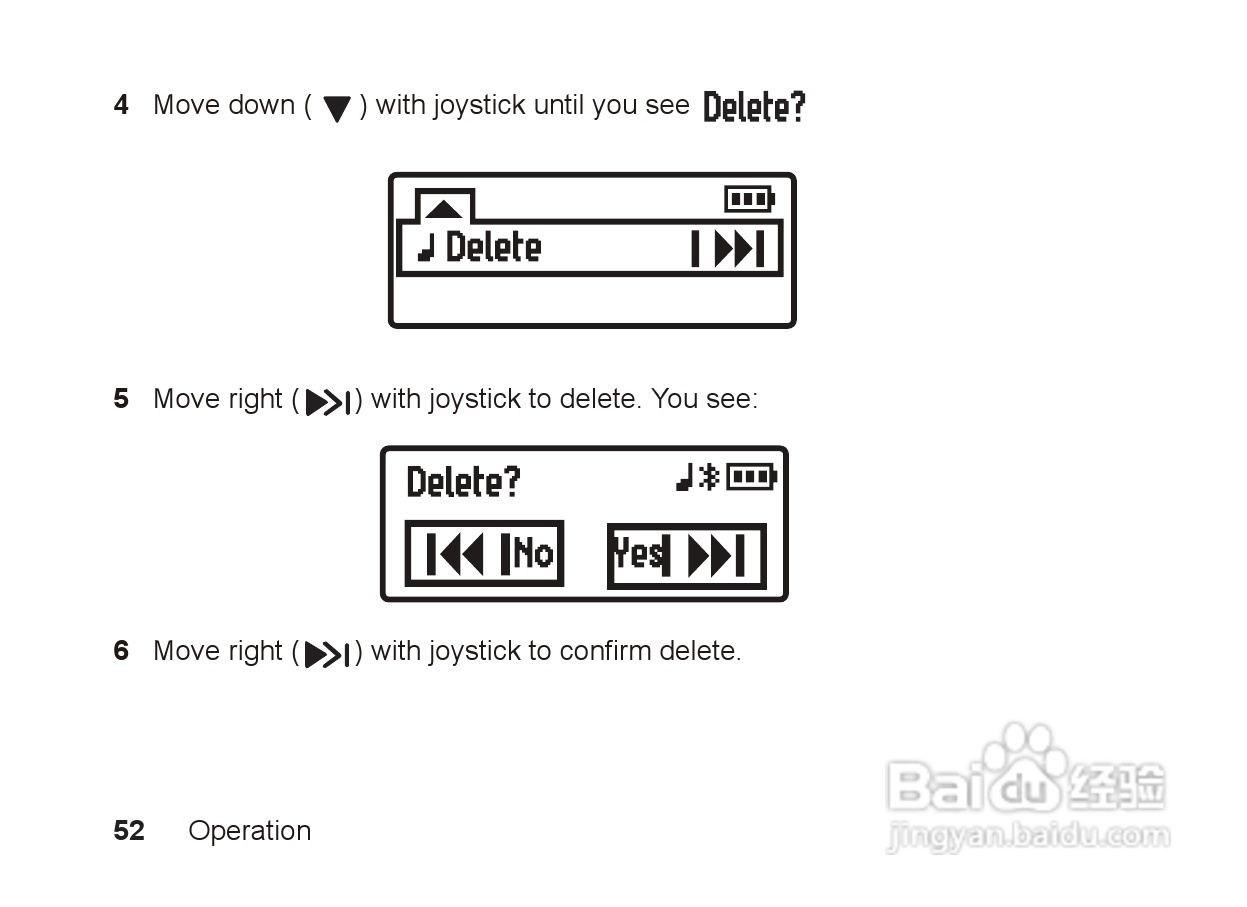 4 Move down ( ▼ ) with joystick until you see Delete?

Delete

5 Move right ( ) with joystick to delete. You see:

Delete?

No

Yes

6 Move right ( ) with joystick to confirm delete.

52 Operation

Baidu经验
jingyan.baidu.com